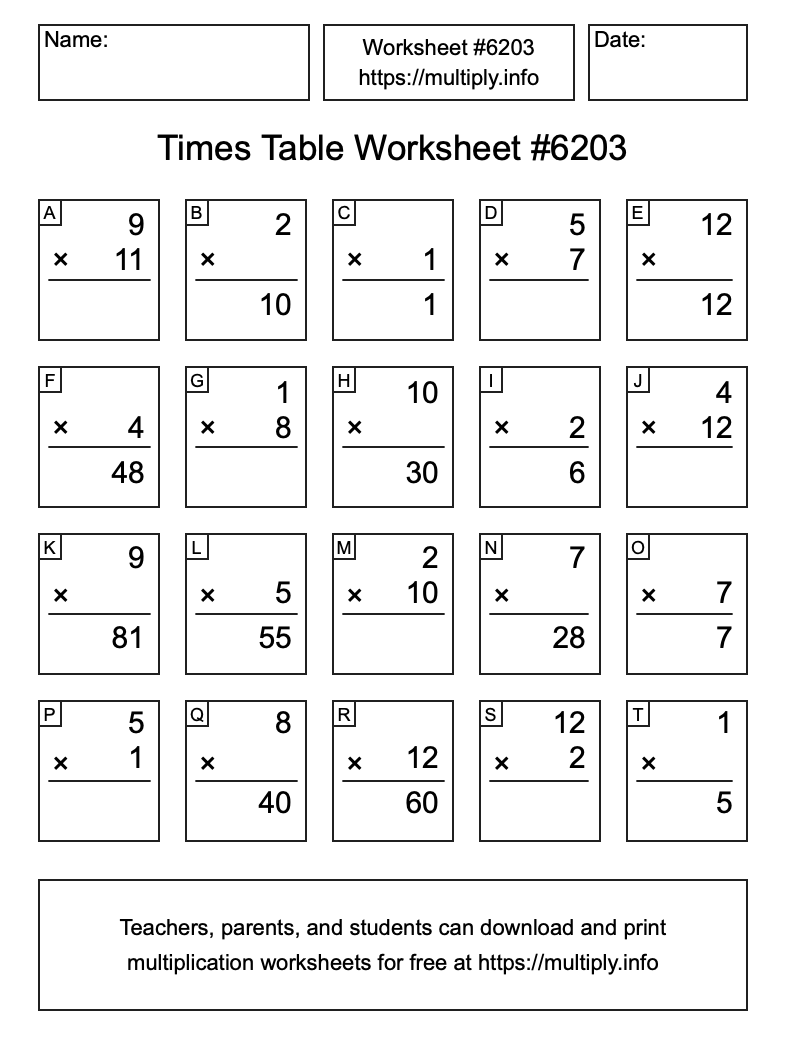 Name:

Worksheet #6203
https://multiply.info

Date:

Times Table Worksheet #6203

A
9
× 11

B
2
×
10

C
× 1
1

D
5
× 7

E
12
×
12

F
× 4
48

G
1
× 8

H
10
×
30

I
× 2
6

J
4
× 12

K
9
×
81

L
× 5
55

M
2
× 10

N
7
×
28

O
× 7
7

P
5
× 1

Q
8
×
40

R
× 12
60

S
12
× 2

T
1
×
5

Teachers, parents, and students can download and print multiplication worksheets for free at https://multiply.info